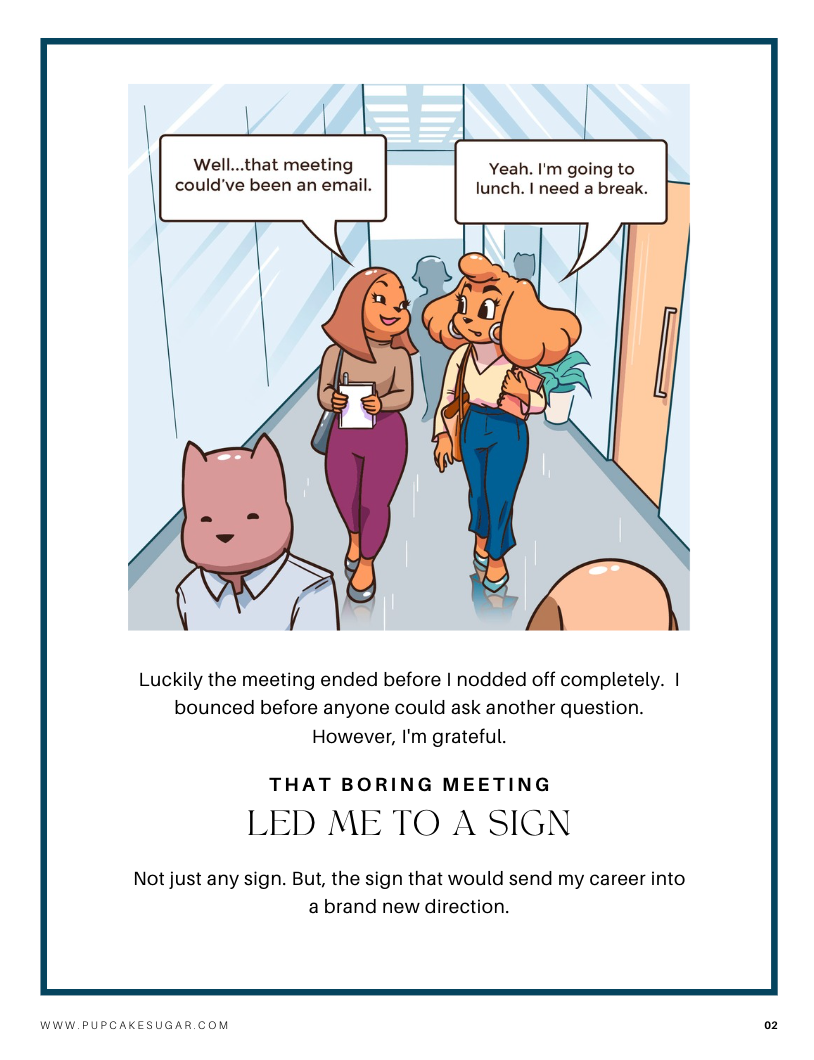 Well...that meeting could've been an email.

Yeah. I'm going to lunch. I need a break.

Luckily the meeting ended before I nodded off completely. I bounced before anyone could ask another question. However, I'm grateful.

THAT BORING MEETING

LED ME TO A SIGN

Not just any sign. But, the sign that would send my career into a brand new direction.

WWW.PUPCAKESUGAR.COM

02